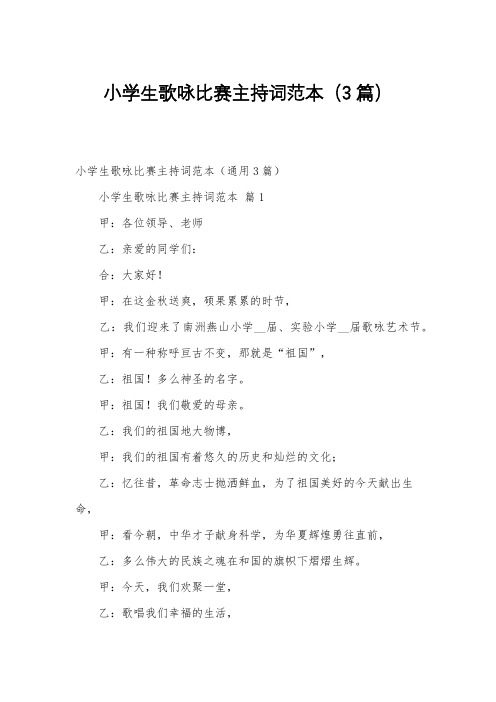 小学生歌咏比赛主持词范本（3篇）

小学生歌咏比赛主持词范本（通用3篇）

小学生歌咏比赛主持词范本 篇1

甲：各位领导、老师

乙：亲爱的同学们：

合：大家好！

甲：在这金秋送爽，硕果累累的时节，

乙：我们迎来了南洲燕山小学__届、实验小学__届歌咏艺术节。

甲：有一种称呼亘古不变，那就是“祖国”，

乙：祖国！多么神圣的名字。

甲：祖国！我们敬爱的母亲。

乙：我们的祖国地大物博，

甲：我们的祖国有着悠久的历史和灿烂的文化；

乙：忆往昔，革命志士抛洒鲜血，为了祖国美好的今天献出生命，

甲：看今朝，中华才子献身科学，为华夏辉煌勇往直前，

乙：多么伟大的民族之魂在和国的旗帜下熠熠生辉。

甲：今天，我们欢聚一堂，

乙：歌唱我们幸福的生活，